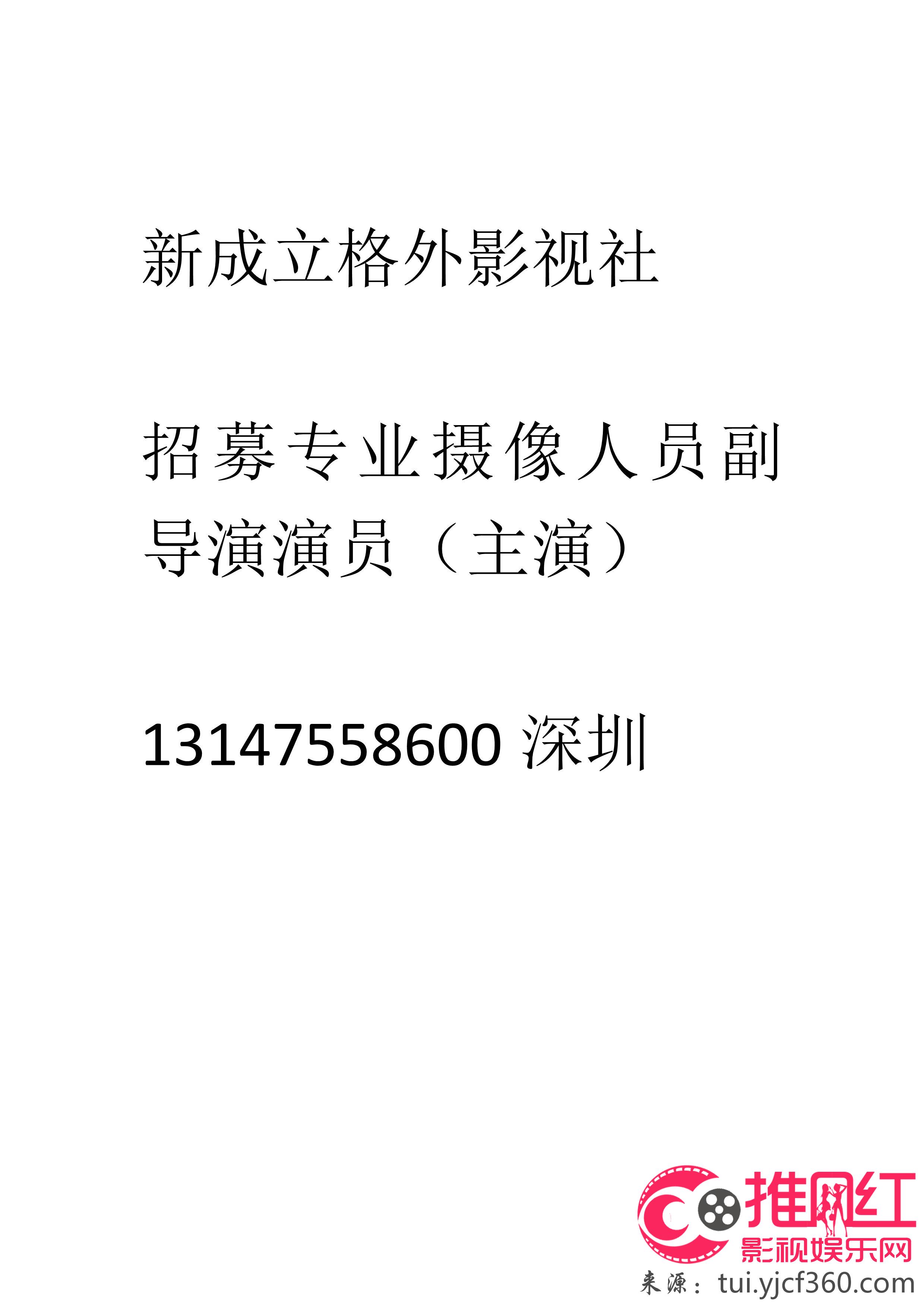 新成立格外影视社

招募专业摄像人员副导演演员（主演）

13147558600 深圳

推网红
影视娱乐网
来源：tui.yjcf360.com